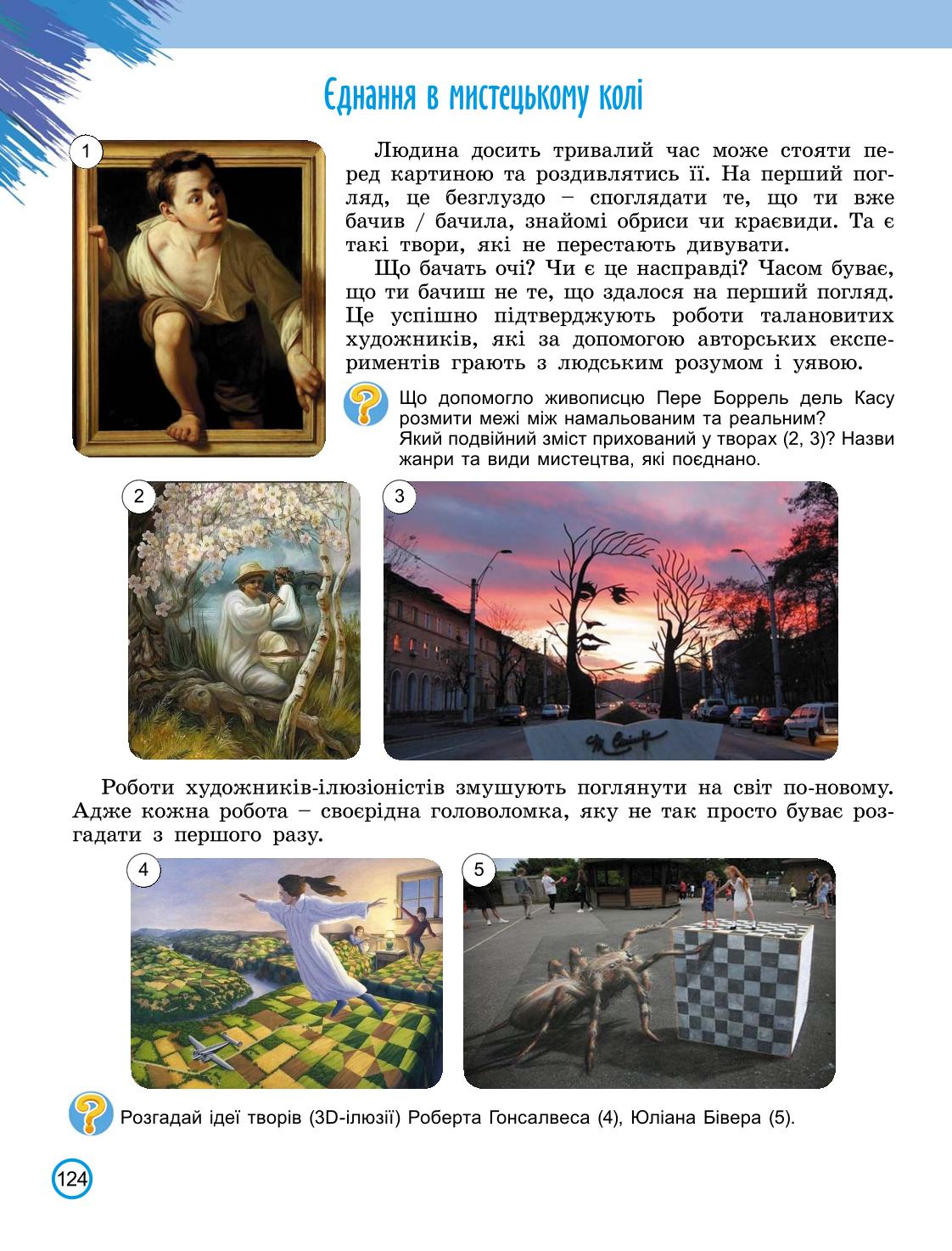 Єднання в мистецькому колі

1

Людина досить тривалий час може стояти перед картиною та роздивлятись її. На перший погляд, це безглуздо – споглядати те, що ти вже бачив / бачила, знайомі обриси чи краєвиди. Та є такі твори, які не перестають дивувати.

Що бачать очі? Чи є це насправді? Часом буває, що ти бачиш не те, що здалося на перший погляд. Це успішно підтверджують роботи талановитих художників, які за допомогою авторських експериментів грають з людським розумом і уявою.

Що допомогло живописцю Пере Боррель дель Касу розмити межі між намальованим та реальним? Який подвійний зміст прихований у творах (2, 3)? Назви жанри та види мистецтва, які поєднано.

2

3

Роботи художників-ілюзіоністів змушують поглянути на світ по-новому. Адже кожна робота – своєрідна головоломка, яку не так просто буває розгадати з першого разу.

4

5

Розгадай ідеї творів (3D-ілюзії) Роберта Гонсалвеса (4), Юліана Бівера (5).

124